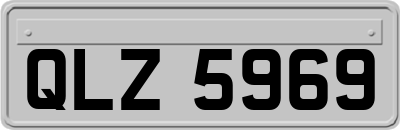 QLZ 5969